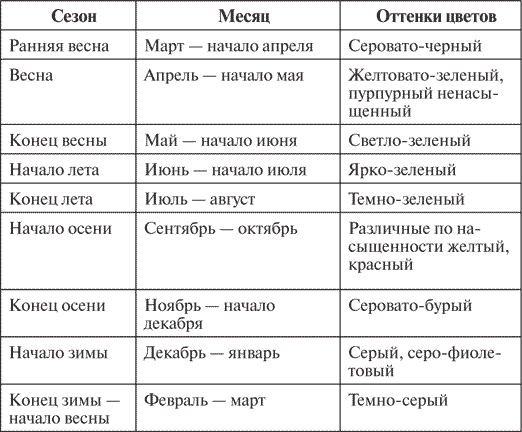 | Сезон | Месяц | Оттенки цветов |
|---|---|---|
| Ранняя весна | Март — начало апреля | Серовато-черный |
| Весна | Апрель — начало мая | Желтовато-зеленый, пурпурный ненасыщенный |
| Конец весны | Май — начало июня | Светло-зеленый |
| Начало лета | Июнь — начало июля | Ярко-зеленый |
| Конец лета | Июль — август | Темно-зеленый |
| Начало осени | Сентябрь — октябрь | Различные по насыщенности желтый, красный |
| Конец осени | Ноябрь — начало декабря | Серовато-бурый |
| Начало зимы | Декабрь — январь | Серый, серо-фиолетовый |
| Конец зимы — начало весны | Февраль — март | Темно-серый |